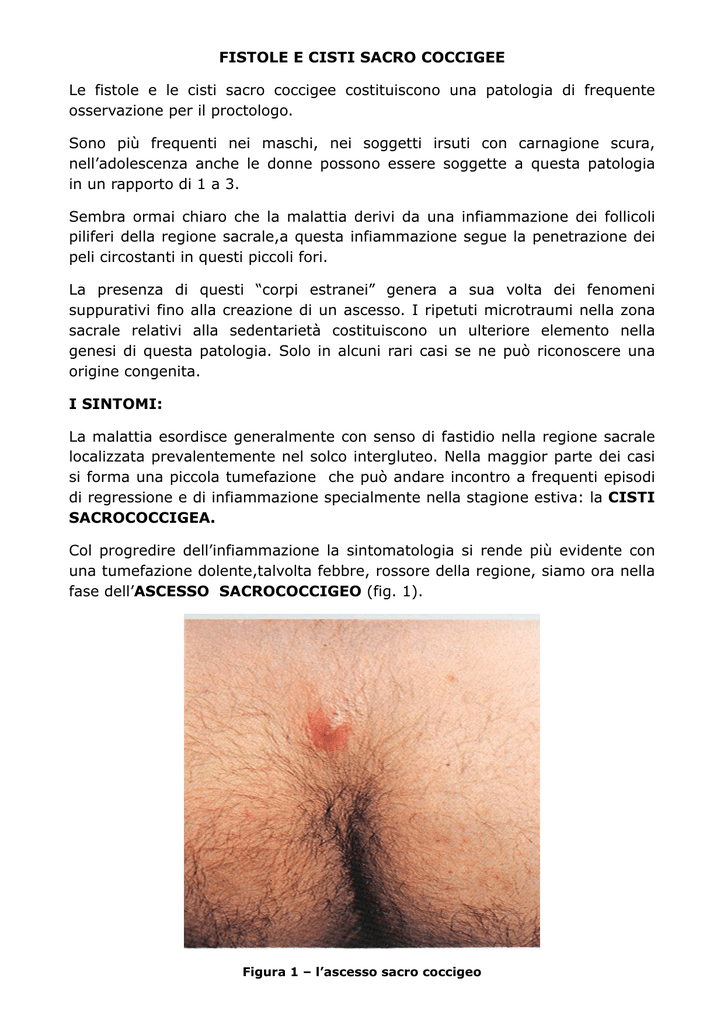 FISTOLE E CISTI SACRO COCCIGEE

Le fistole e le cisti sacro coccigee costituiscono una patologia di frequente osservazione per il proctologo.

Sono più frequenti nei maschi, nei soggetti irsuti con carnagione scura, nell'adolescenza anche le donne possono essere soggette a questa patologia in un rapporto di 1 a 3.

Sembra ormai chiaro che la malattia derivi da una infiammazione dei follicoli piliferi della regione sacrale,a questa infiammazione segue la penetrazione dei peli circostanti in questi piccoli fori.

La presenza di questi "corpi estranei" genera a sua volta dei fenomeni suppurativi fino alla creazione di un ascesso. I ripetuti microtraumi nella zona sacrale relativi alla sedentarietà costituiscono un ulteriore elemento nella genesi di questa patologia. Solo in alcuni rari casi se ne può riconoscere una origine congenita.

I SINTOMI:

La malattia esordisce generalmente con senso di fastidio nella regione sacrale localizzata prevalentemente nel solco intergluteo. Nella maggior parte dei casi si forma una piccola tumefazione che può andare incontro a frequenti episodi di regressione e di infiammazione specialmente nella stagione estiva: la CISTI SACROCOCCIGEA.

Col progredire dell'infiammazione la sintomatologia si rende più evidente con una tumefazione dolente,talvolta febbre, rossore della regione, siamo ora nella fase dell'ASCESSO SACROCOCCIGEO (fig. 1).

Figura 1 – l'ascesso sacro coccigeo